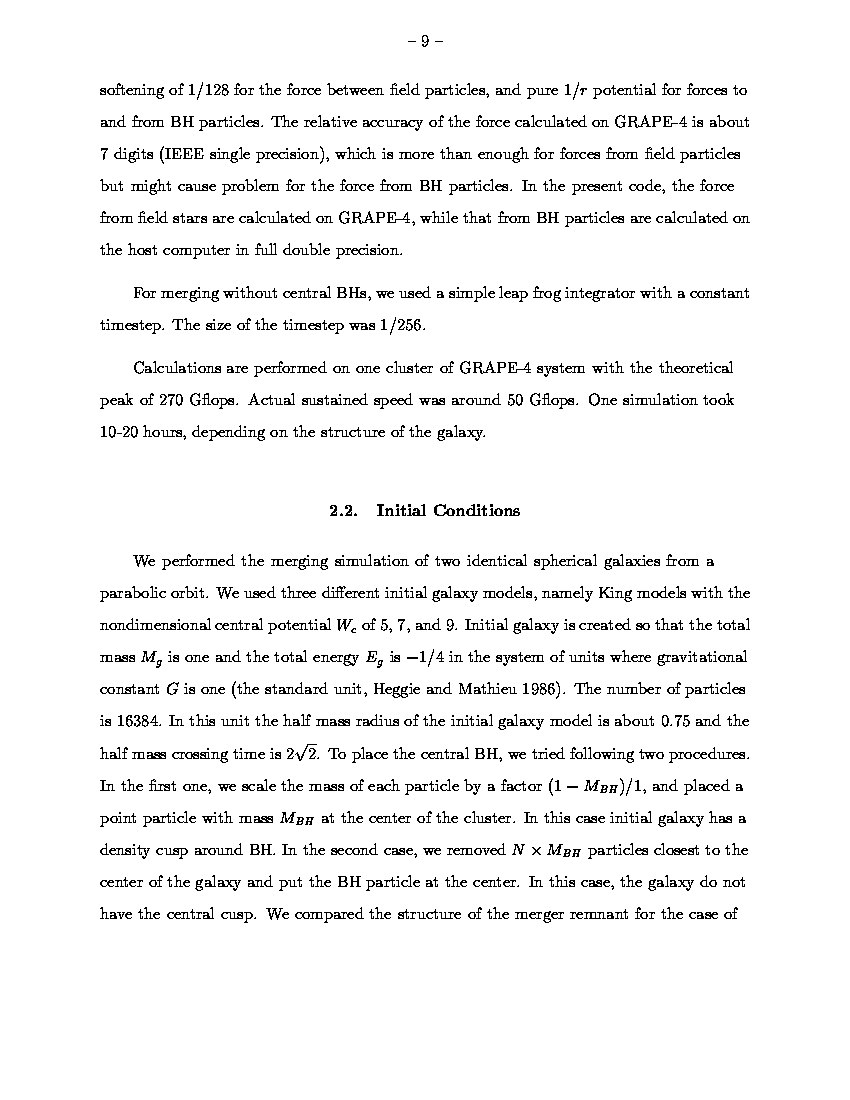 – 9 –

softening of $1/128$ for the force between field particles, and pure $1/r$ potential for forces to and from BH particles. The relative accuracy of the force calculated on GRAPE-4 is about 7 digits (IEEE single precision), which is more than enough for forces from field particles but might cause problem for the force from BH particles. In the present code, the force from field stars are calculated on GRAPE-4, while that from BH particles are calculated on the host computer in full double precision.

For merging without central BHs, we used a simple leap frog integrator with a constant timestep. The size of the timestep was $1/256$.

Calculations are performed on one cluster of GRAPE-4 system with the theoretical peak of 270 Gflops. Actual sustained speed was around 50 Gflops. One simulation took 10-20 hours, depending on the structure of the galaxy.

2.2. Initial Conditions

We performed the merging simulation of two identical spherical galaxies from a parabolic orbit. We used three different initial galaxy models, namely King models with the nondimensional central potential $W_c$ of 5, 7, and 9. Initial galaxy is created so that the total mass $M_g$ is one and the total energy $E_g$ is $-1/4$ in the system of units where gravitational constant $G$ is one (the standard unit, Heggie and Mathieu 1986). The number of particles is 16384. In this unit the half mass radius of the initial galaxy model is about 0.75 and the half mass crossing time is $2\sqrt{2}$. To place the central BH, we tried following two procedures. In the first one, we scale the mass of each particle by a factor $(1 - M_{BH})/1$, and placed a point particle with mass $M_{BH}$ at the center of the cluster. In this case initial galaxy has a density cusp around BH. In the second case, we removed $N \times M_{BH}$ particles closest to the center of the galaxy and put the BH particle at the center. In this case, the galaxy do not have the central cusp. We compared the structure of the merger remnant for the case of